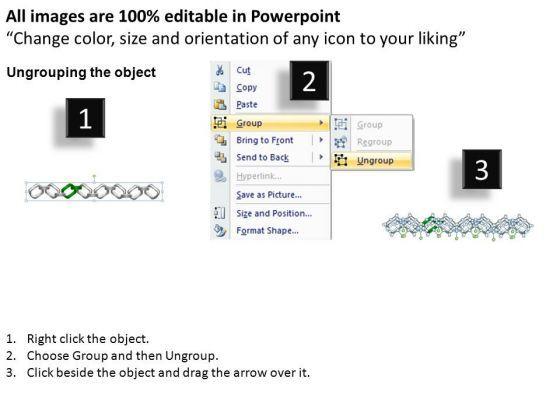 All images are 100% editable in Powerpoint
"Change color, size and orientation of any icon to your liking"

Ungrouping the object

1

2

Cut
Copy
Paste
Group
Bring to Front
Send to Back
Hyperlink...
Save as Picture...
Size and Position...
Format Shape...

Group
Regroup
Ungroup

3

1. Right click the object.
2. Choose Group and then Ungroup.
3. Click beside the object and drag the arrow over it.